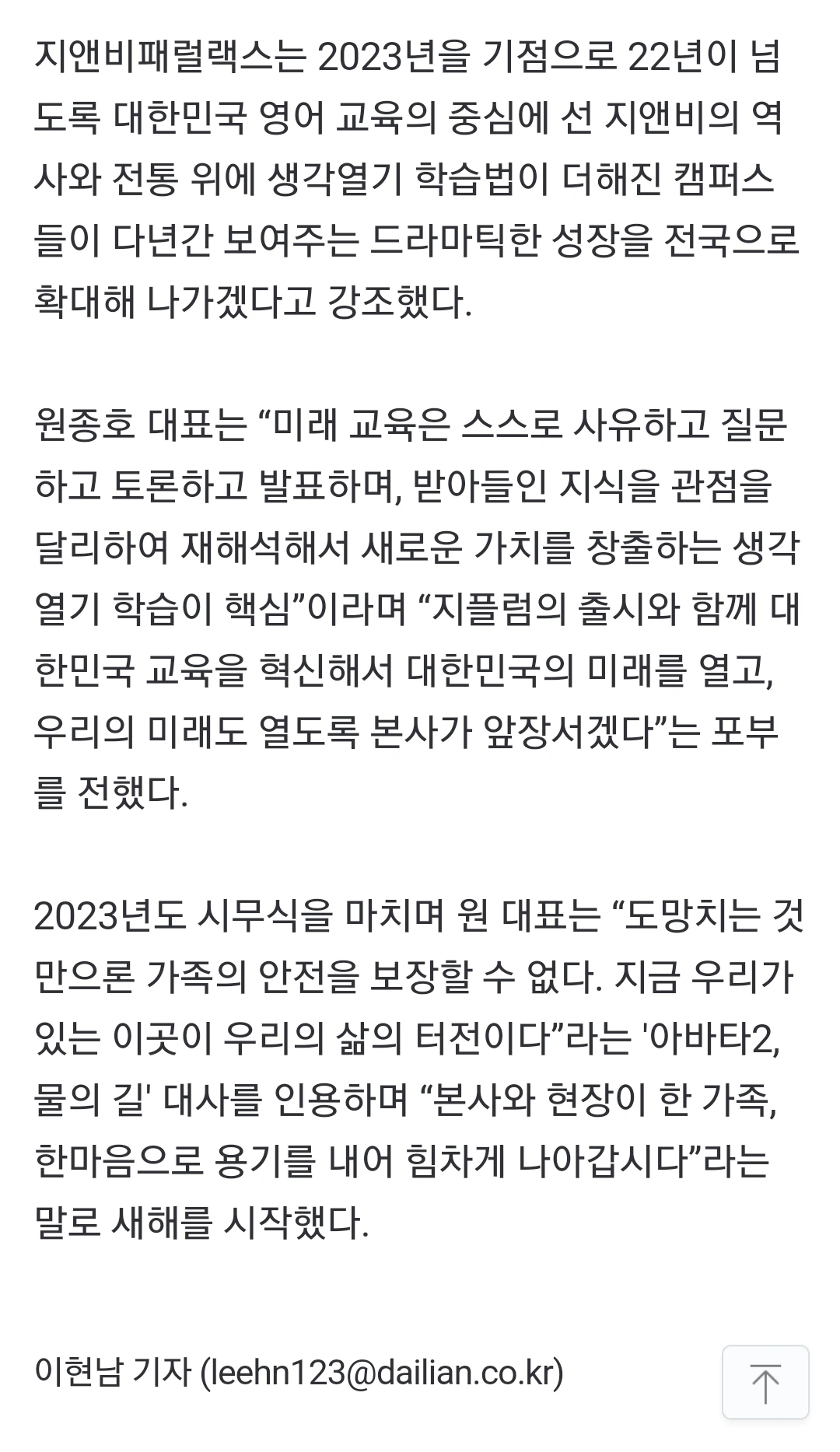 지앤비패럴랙스는 2023년을 기점으로 22년이 넘도록 대한민국 영어 교육의 중심에 선 지앤비의 역사와 전통 위에 생각열기 학습법이 더해진 캠퍼스들이 다년간 보여주는 드라마틱한 성장을 전국으로 확대해 나가겠다고 강조했다.

원종호 대표는 “미래 교육은 스스로 사유하고 질문하고 토론하고 발표하며, 받아들인 지식을 관점을 달리하여 재해석해서 새로운 가치를 창출하는 생각열기 학습이 핵심”이라며 “지플럼의 출시와 함께 대한민국 교육을 혁신해서 대한민국의 미래를 열고, 우리의 미래도 열도록 본사가 앞장서겠다”는 포부를 전했다.

2023년도 시무식을 마치며 원 대표는 “도망치는 것만으론 가족의 안전을 보장할 수 없다. 지금 우리가 있는 이곳이 우리의 삶의 터전이다”라는 '아바타2, 물의 길' 대사를 인용하며 “본사와 현장이 한 가족, 한마음으로 용기를 내어 힘차게 나아갑시다”라는 말로 새해를 시작했다.

이현남 기자 (leehn123@dailian.co.kr)